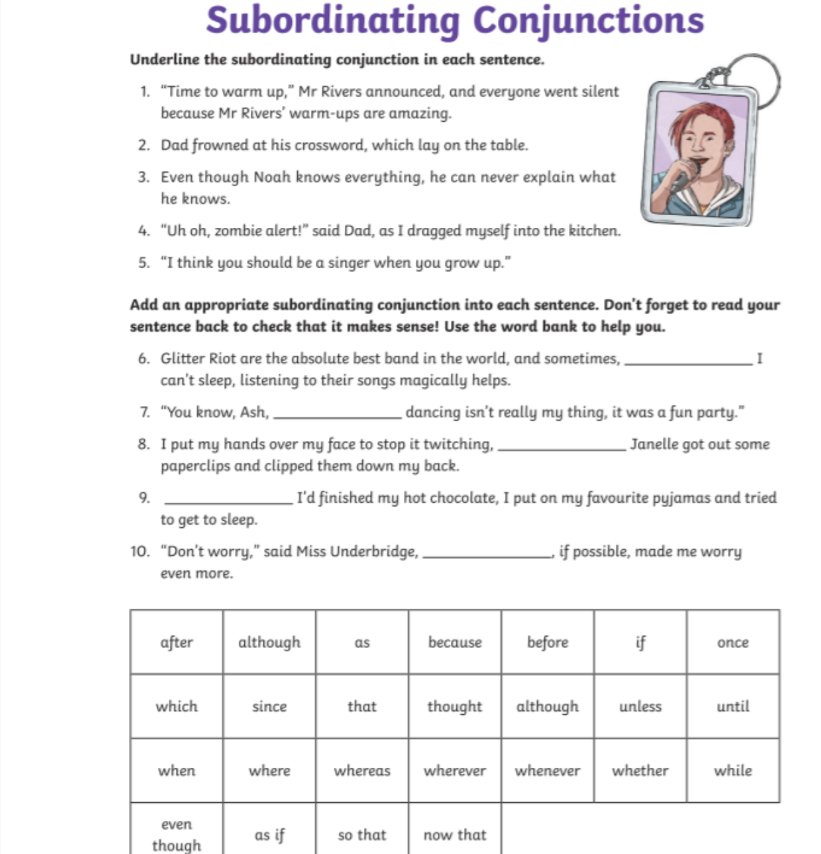 Subordinating Conjunctions

Underline the subordinating conjunction in each sentence.

1. "Time to warm up," Mr Rivers announced, and everyone went silent because Mr Rivers' warm-ups are amazing.

2. Dad frowned at his crossword, which lay on the table.

3. Even though Noah knows everything, he can never explain what he knows.

4. "Uh oh, zombie alert!" said Dad, as I dragged myself into the kitchen.

5. "I think you should be a singer when you grow up."

Add an appropriate subordinating conjunction into each sentence. Don't forget to read your sentence back to check that it makes sense! Use the word bank to help you.

6. Glitter Riot are the absolute best band in the world, and sometimes, ______________ I can't sleep, listening to their songs magically helps.

7. "You know, Ash, ______________ dancing isn't really my thing, it was a fun party."

8. I put my hands over my face to stop it twitching, ______________ Janelle got out some paperclips and clipped them down my back.

9. ______________ I'd finished my hot chocolate, I put on my favourite pyjamas and tried to get to sleep.

10. "Don't worry," said Miss Underbridge, ______________, if possible, made me worry even more.

| after | although | as | because | before | if | once |
|---|---|---|---|---|---|---|
| which | since | that | thought | although | unless | until |
| when | where | whereas | wherever | whenever | whether | while |
| even though | as if | so that | now that | | | |